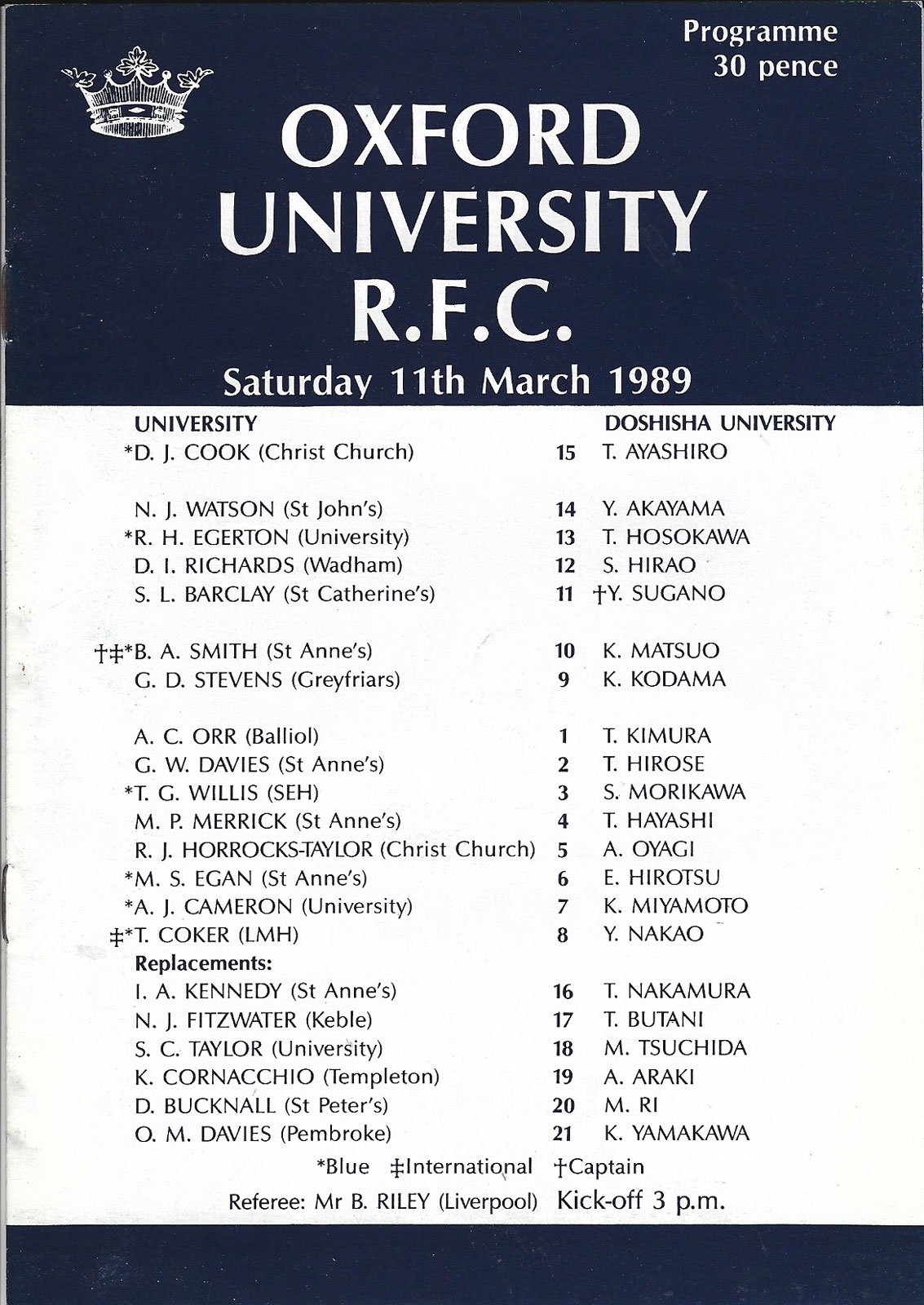 Programme
30 pence

OXFORD UNIVERSITY R.F.C.

Saturday 11th March 1989

| UNIVERSITY | | DOSHISHA UNIVERSITY |
|---|---|---|
| *D. J. COOK (Christ Church) | 15 | T. AYASHIRO |
| N. J. WATSON (St John's) | 14 | Y. AKAYAMA |
| *R. H. EGERTON (University) | 13 | T. HOSOKAWA |
| D. I. RICHARDS (Wadham) | 12 | S. HIRAO |
| S. L. BARCLAY (St Catherine's) | 11 | †Y. SUGANO |
| †‡*B. A. SMITH (St Anne's) | 10 | K. MATSUO |
| G. D. STEVENS (Greyfriars) | 9 | K. KODAMA |
| A. C. ORR (Balliol) | 1 | T. KIMURA |
| G. W. DAVIES (St Anne's) | 2 | T. HIROSE |
| *T. G. WILLIS (SEH) | 3 | S. MORIKAWA |
| M. P. MERRICK (St Anne's) | 4 | T. HAYASHI |
| R. J. HORROCKS-TAYLOR (Christ Church) | 5 | A. OYAGI |
| *M. S. EGAN (St Anne's) | 6 | E. HIROTSU |
| *A. J. CAMERON (University) | 7 | K. MIYAMOTO |
| ‡*T. COKER (LMH) | 8 | Y. NAKAO |
| Replacements: | | |
| I. A. KENNEDY (St Anne's) | 16 | T. NAKAMURA |
| N. J. FITZWATER (Keble) | 17 | T. BUTANI |
| S. C. TAYLOR (University) | 18 | M. TSUCHIDA |
| K. CORNACCHIO (Templeton) | 19 | A. ARAKI |
| D. BUCKNALL (St Peter's) | 20 | M. RI |
| O. M. DAVIES (Pembroke) | 21 | K. YAMAKAWA |

*Blue ‡International †Captain

Referee: Mr B. RILEY (Liverpool) Kick-off 3 p.m.